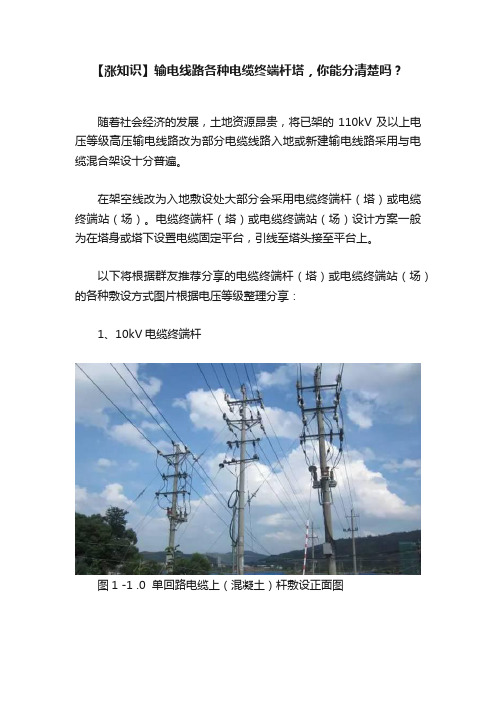 【涨知识】输电线路各种电缆终端杆塔，你能分清楚吗？

随着社会经济的发展，土地资源昂贵，将已架的 110kV 及以上电压等级高压输电线路改为部分电缆线路入地或新建输电线路采用与电缆混合架设十分普遍。

在架空线改为入地敷设处大部分会采用电缆终端杆（塔）或电缆终端站（场）。电缆终端杆（塔）或电缆终端站（场）设计方案一般为在塔身或塔下设置电缆固定平台，引线至塔头接至平台上。

以下将根据群友推荐分享的电缆终端杆（塔）或电缆终端站（场）的各种敷设方式图片根据电压等级整理分享：

1、10kV 电缆终端杆

图 1 -1 .0 单回路电缆上（混凝土）杆敷设正面图